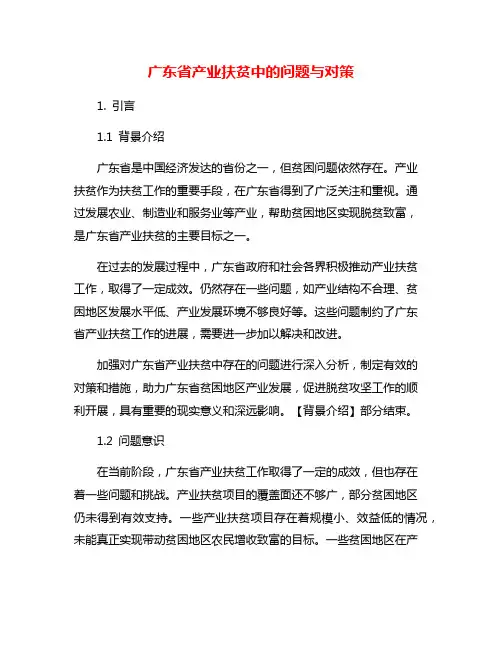 广东省产业扶贫中的问题与对策

1. 引言

1.1 背景介绍

广东省是中国经济发达的省份之一，但贫困问题依然存在。产业扶贫作为扶贫工作的重要手段，在广东省得到了广泛关注和重视。通过发展农业、制造业和服务业等产业，帮助贫困地区实现脱贫致富，是广东省产业扶贫的主要目标之一。

在过去的发展过程中，广东省政府和社会各界积极推动产业扶贫工作，取得了一定成效。仍然存在一些问题，如产业结构不合理、贫困地区发展水平低、产业发展环境不够良好等。这些问题制约了广东省产业扶贫工作的进展，需要进一步加以解决和改进。

加强对广东省产业扶贫中存在的问题进行深入分析，制定有效的对策和措施，助力广东省贫困地区产业发展，促进脱贫攻坚工作的顺利开展，具有重要的现实意义和深远影响。【背景介绍】部分结束。

1.2 问题意识

在当前阶段，广东省产业扶贫工作取得了一定的成效，但也存在着一些问题和挑战。产业扶贫项目的覆盖面还不够广，部分贫困地区仍未得到有效支持。一些产业扶贫项目存在着规模小、效益低的情况，未能真正实现带动贫困地区农民增收致富的目标。一些贫困地区在产